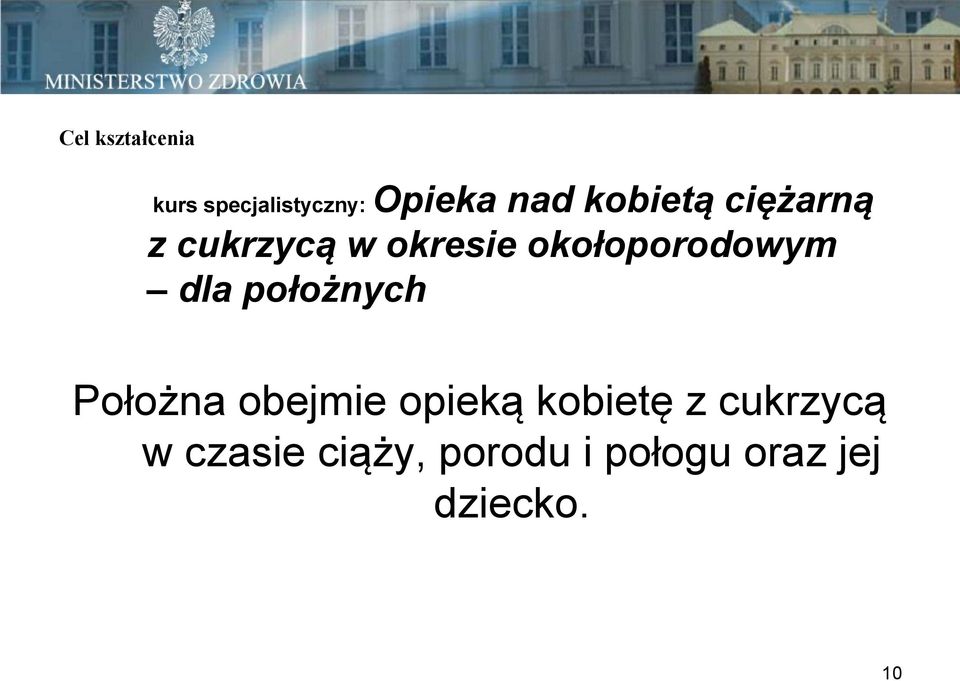 MINISTERSTWO ZDROWIA

Cel kształcenia

kurs specjalistyczny: Opieka nad kobietą ciężarną z cukrzycą w okresie okołoporodowym – dla położnych

Położna obejmie opieką kobietę z cukrzycą w czasie ciąży, porodu i połogu oraz jej dziecko.

10